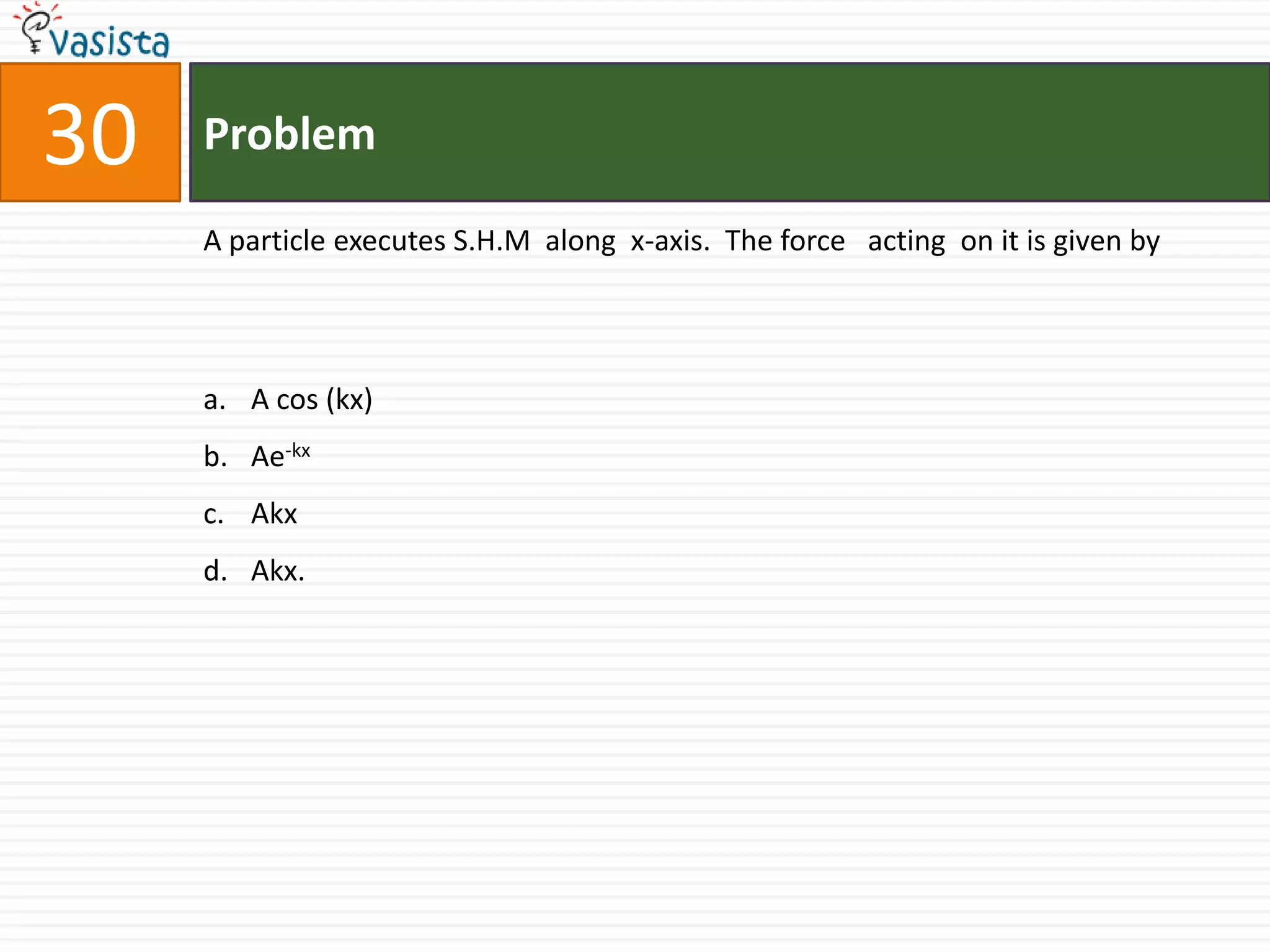 vasista

30

Problem

A particle executes S.H.M along x-axis. The force acting on it is given by

a. A cos (kx)

b. $Ae^{-kx}$

c. Akx

d. Akx.